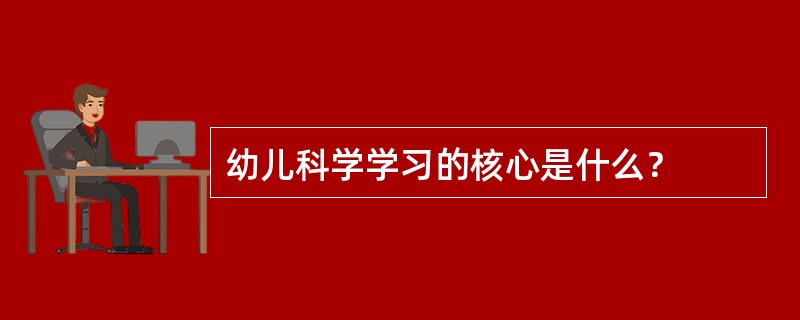 幼儿科学学习的核心是什么？